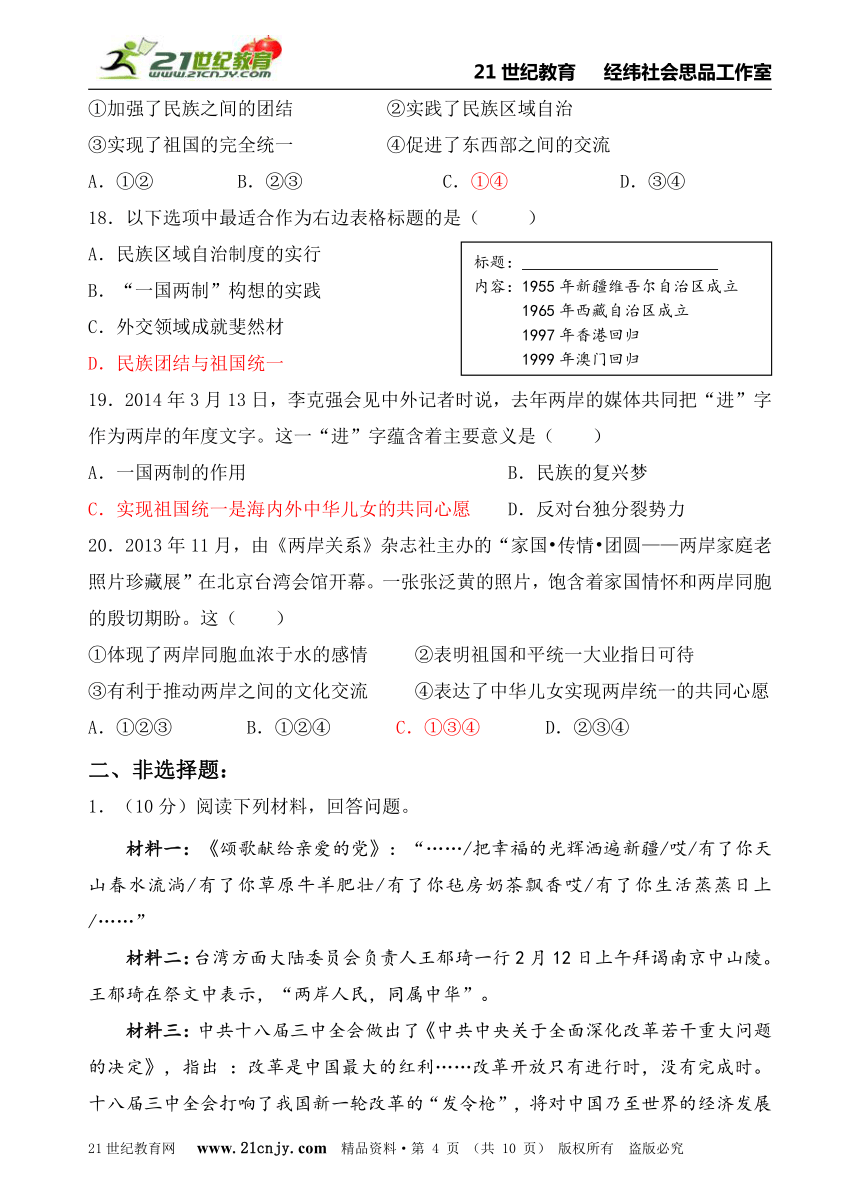 21世纪教育 www.21cnjy.com

21 世纪教育　经纬社会思品工作室

①加强了民族之间的团结　②实践了民族区域自治
③实现了祖国的完全统一　④促进了东西部之间的交流
A．①②　B．②③　C．①④　D．③④

18．以下选项中最适合作为右边表格标题的是（　）
A．民族区域自治制度的实行
B．“一国两制”构想的实践
C．外交领域成就斐然材
D．民族团结与祖国统一

标题：
内容：1955 年新疆维吾尔自治区成立
1965 年西藏自治区成立
1997 年香港回归
1999 年澳门回归

19．2014 年 3 月 13 日，李克强会见中外记者时说，去年两岸的媒体共同把“进”字作为两岸的年度文字。这一“进”字蕴含着主要意义是（　）
A．一国两制的作用　B．民族的复兴梦
C．实现祖国统一是海内外中华儿女的共同心愿　D．反对台独分裂势力

20．2013 年 11 月，由《两岸关系》杂志社主办的“家国•传情•团圆——两岸家庭老照片珍藏展”在北京台湾会馆开幕。一张张泛黄的照片，饱含着家国情怀和两岸同胞的殷切期盼。这（　）
①体现了两岸同胞血浓于水的感情　②表明祖国和平统一大业指日可待
③有利于推动两岸之间的文化交流　④表达了中华儿女实现两岸统一的共同心愿
A．①②③　B．①②④　C．①③④　D．②③④

二、非选择题：
1．（10 分）阅读下列材料，回答问题。

材料一：《颂歌献给亲爱的党》：“……/把幸福的光辉洒遍新疆/哎/有了你天山春水流淌/有了你草原牛羊肥壮/有了你毡房奶茶飘香哎/有了你生活蒸蒸日上/……”

材料二：台湾方面大陆委员会负责人王郁琦一行 2 月 12 日上午拜谒南京中山陵。王郁琦在祭文中表示，“两岸人民，同属中华”。

材料三：中共十八届三中全会做出了《中共中央关于全面深化改革若干重大问题的决定》，指出 ：改革是中国最大的红利……改革开放只有进行时，没有完成时。十八届三中全会打响了我国新一轮改革的“发令枪”，将对中国乃至世界的经济发展

21 世纪教育网　www.21cnjy.com　精品资料·第 4 页　（共 10 页）　版权所有　盗版必究